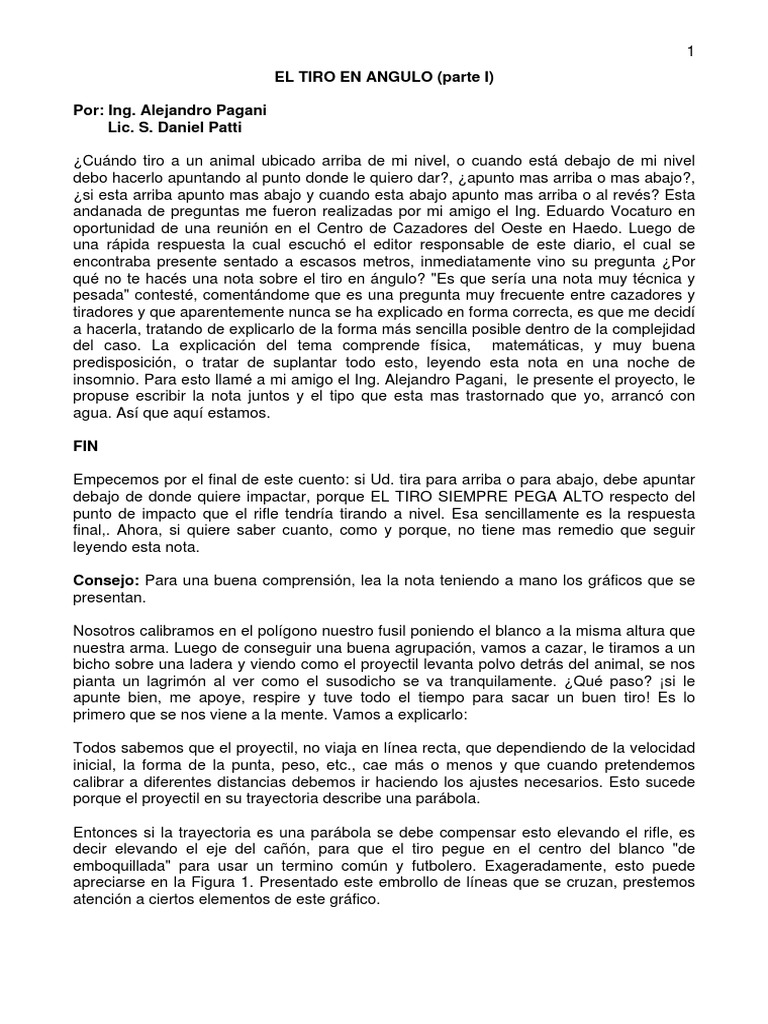 1

EL TIRO EN ANGULO (parte I)

Por: Ing. Alejandro Pagani
Lic. S. Daniel Patti

¿Cuándo tiro a un animal ubicado arriba de mi nivel, o cuando está debajo de mi nivel debo hacerlo apuntando al punto donde le quiero dar?, ¿apunto mas arriba o mas abajo?, ¿si esta arriba apunto mas abajo y cuando esta abajo apunto mas arriba o al revés? Esta andanada de preguntas me fueron realizadas por mi amigo el Ing. Eduardo Vocaturo en oportunidad de una reunión en el Centro de Cazadores del Oeste en Haedo. Luego de una rápida respuesta la cual escuchó el editor responsable de este diario, el cual se encontraba presente sentado a escasos metros, inmediatamente vino su pregunta ¿Por qué no te hacés una nota sobre el tiro en ángulo? "Es que sería una nota muy técnica y pesada" contesté, comentándome que es una pregunta muy frecuente entre cazadores y tiradores y que aparentemente nunca se ha explicado en forma correcta, es que me decidí a hacerla, tratando de explicarlo de la forma más sencilla posible dentro de la complejidad del caso. La explicación del tema comprende física, matemáticas, y muy buena predisposición, o tratar de suplantar todo esto, leyendo esta nota en una noche de insomnio. Para esto llamé a mi amigo el Ing. Alejandro Pagani, le presente el proyecto, le propuse escribir la nota juntos y el tipo que esta mas trastornado que yo, arrancó con agua. Así que aquí estamos.

FIN

Empecemos por el final de este cuento: si Ud. tira para arriba o para abajo, debe apuntar debajo de donde quiere impactar, porque EL TIRO SIEMPRE PEGA ALTO respecto del punto de impacto que el rifle tendría tirando a nivel. Esa sencillamente es la respuesta final,. Ahora, si quiere saber cuanto, como y porque, no tiene mas remedio que seguir leyendo esta nota.

Consejo: Para una buena comprensión, lea la nota teniendo a mano los gráficos que se presentan.

Nosotros calibramos en el polígono nuestro fusil poniendo el blanco a la misma altura que nuestra arma. Luego de conseguir una buena agrupación, vamos a cazar, le tiramos a un bicho sobre una ladera y viendo como el proyectil levanta polvo detrás del animal, se nos pianta un lagrimón al ver como el susodicho se va tranquilamente. ¿Qué paso? ¡si le apunte bien, me apoye, respire y tuve todo el tiempo para sacar un buen tiro! Es lo primero que se nos viene a la mente. Vamos a explicarlo:

Todos sabemos que el proyectil, no viaja en línea recta, que dependiendo de la velocidad inicial, la forma de la punta, peso, etc., cae más o menos y que cuando pretendemos calibrar a diferentes distancias debemos ir haciendo los ajustes necesarios. Esto sucede porque el proyectil en su trayectoria describe una parábola.

Entonces si la trayectoria es una parábola se debe compensar esto elevando el rifle, es decir elevando el eje del cañón, para que el tiro pegue en el centro del blanco "de emboquillada" para usar un termino común y futbolero. Exageradamente, esto puede apreciarse en la Figura 1. Presentado este embrollo de líneas que se cruzan, prestemos atención a ciertos elementos de este gráfico.